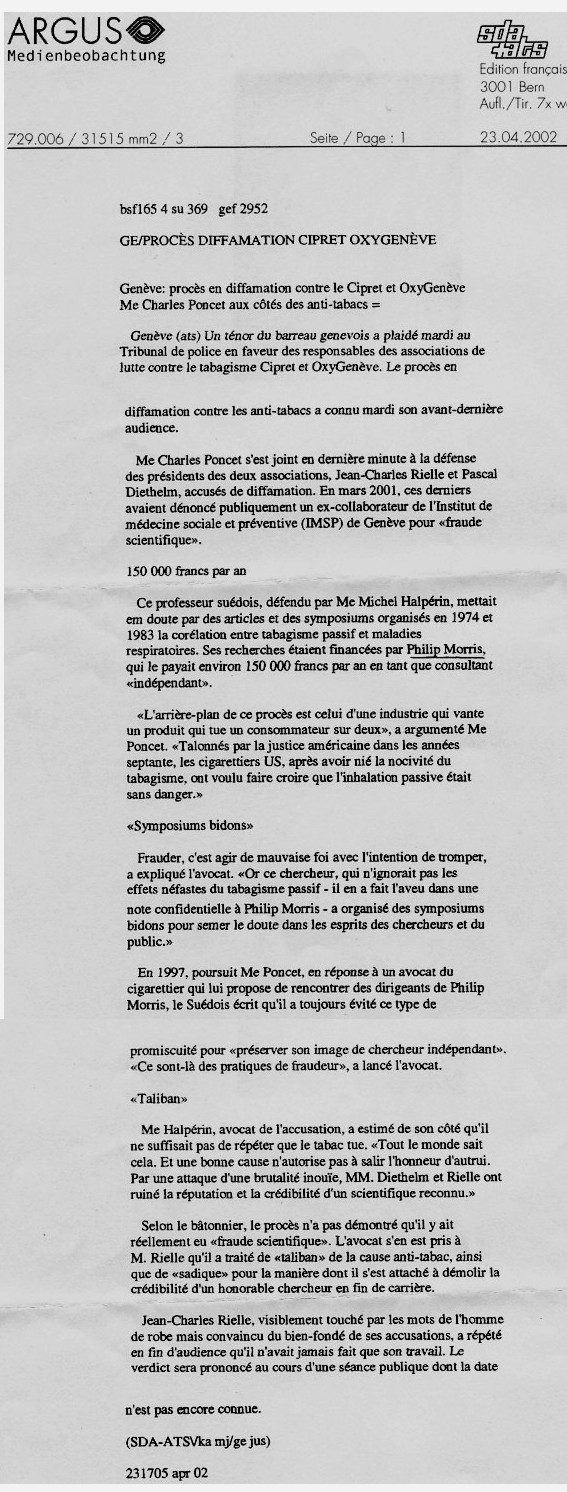 ARGUS
Medienbeobachtung

sda ats
Edition français
3001 Bern
Aufl./Tir. 7x w

729.006 / 31515 mm2 / 3

Seite / Page : 1

23.04.2002

bsf165 4 su 369 gef 2952

GE/PROCÈS DIFFAMATION CIPRET OXYGENÈVE

Genève: procès en diffamation contre le Cipret et OxyGenève
Me Charles Poncet aux côtés des anti-tabacs =

Genève (ats) Un ténor du barreau genevois a plaidé mardi au Tribunal de police en faveur des responsables des associations de lutte contre le tabagisme Cipret et OxyGenève. Le procès en

diffamation contre les anti-tabacs a connu mardi son avant-dernière audience.

Me Charles Poncet s'est joint en dernière minute à la défense des présidents des deux associations, Jean-Charles Rielle et Pascal Diethelm, accusés de diffamation. En mars 2001, ces derniers avaient dénoncé publiquement un ex-collaborateur de l'Institut de médecine sociale et préventive (IMSP) de Genève pour «fraude scientifique».

150 000 francs par an

Ce professeur suédois, défendu par Me Michel Halpérin, mettait em doute par des articles et des symposiums organisés en 1974 et 1983 la corélation entre tabagisme passif et maladies respiratoires. Ses recherches étaient financées par Philip Morris, qui le payait environ 150 000 francs par an en tant que consultant «indépendant».

«L'arrière-plan de ce procès est celui d'une industrie qui vante un produit qui tue un consommateur sur deux», a argumenté Me Poncet. «Talonnés par la justice américaine dans les années septante, les cigarettiers US, après avoir nié la nocivité du tabagisme, ont voulu faire croire que l'inhalation passive était sans danger.»

«Symposiums bidons»

Frauder, c'est agir de mauvaise foi avec l'intention de tromper, a expliqué l'avocat. «Or ce chercheur, qui n'ignorait pas les effets néfastes du tabagisme passif - il en a fait l'aveu dans une note confidentielle à Philip Morris - a organisé des symposiums bidons pour semer le doute dans les esprits des chercheurs et du public.»

En 1997, poursuit Me Poncet, en réponse à un avocat du cigarettier qui lui propose de rencontrer des dirigeants de Philip Morris, le Suédois écrit qu'il a toujours évité ce type de

promiscuité pour «préserver son image de chercheur indépendant». «Ce sont-là des pratiques de fraudeur», a lancé l'avocat.

«Taliban»

Me Halpérin, avocat de l'accusation, a estimé de son côté qu'il ne suffisait pas de répéter que le tabac tue. «Tout le monde sait cela. Et une bonne cause n'autorise pas à salir l'honneur d'autrui. Par une attaque d'une brutalité inouïe, MM. Diethelm et Rielle ont ruiné la réputation et la crédibilité d'un scientifique reconnu.»

Selon le bâtonnier, le procès n'a pas démontré qu'il y ait réellement eu «fraude scientifique». L'avocat s'en est pris à M. Rielle qu'il a traité de «taliban» de la cause anti-tabac, ainsi que de «sadique» pour la manière dont il s'est attaché à démolir la crédibilité d'un honorable chercheur en fin de carrière.

Jean-Charles Rielle, visiblement touché par les mots de l'homme de robe mais convaincu du bien-fondé de ses accusations, a répété en fin d'audience qu'il n'avait jamais fait que son travail. Le verdict sera prononcé au cours d'une séance publique dont la date

n'est pas encore connue.

(SDA-ATSVka mj/ge jus)

231705 apr 02